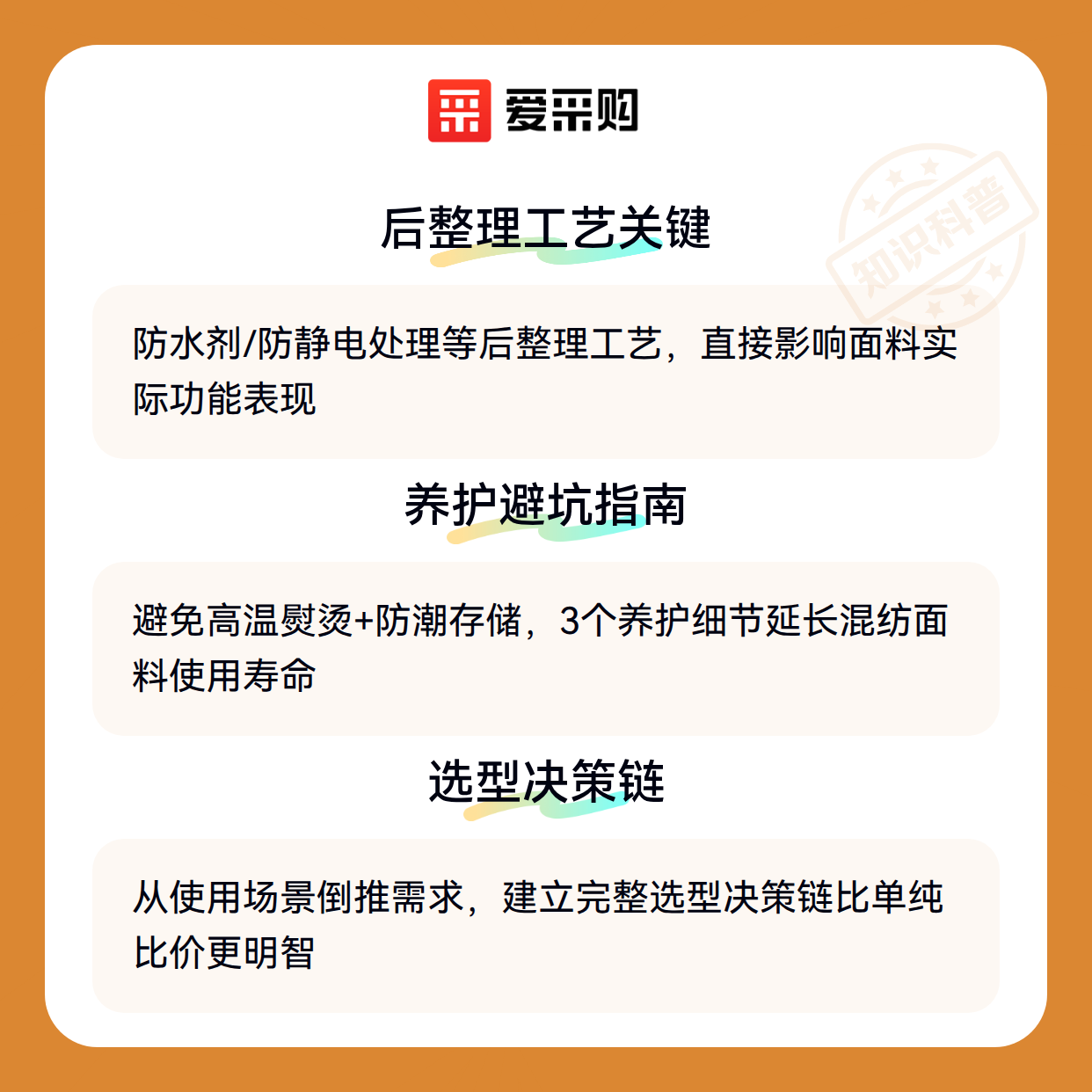 爱采购

后整理工艺关键

防水剂/防静电处理等后整理工艺，直接影响面料实际功能表现

养护避坑指南

避免高温熨烫+防潮存储，3个养护细节延长混纺面料使用寿命

选型决策链

从使用场景倒推需求，建立完整选型决策链比单纯比价更明智

知识科普